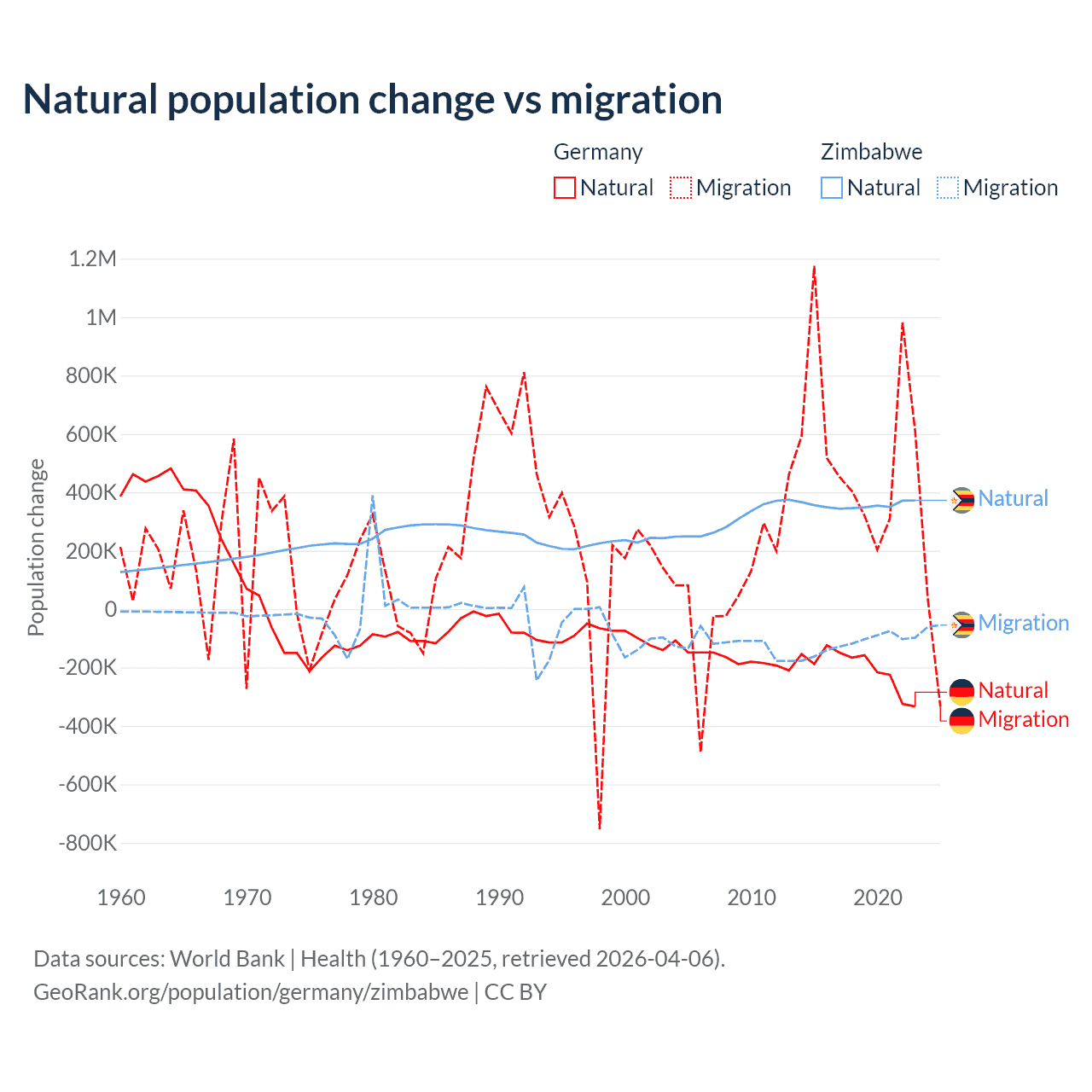 Natural population change vs migration

Germany
Natural Migration

Zimbabwe
Natural Migration

Population change

1.2M
1M
800K
600K
400K
200K
0
-200K
-400K
-600K
-800K

1960 1970 1980 1990 2000 2010 2020

Natural
Migration
Natural
Migration

Data sources: World Bank | Health (1960–2025, retrieved 2026-04-06).
GeoRank.org/population/germany/zimbabwe | CC BY